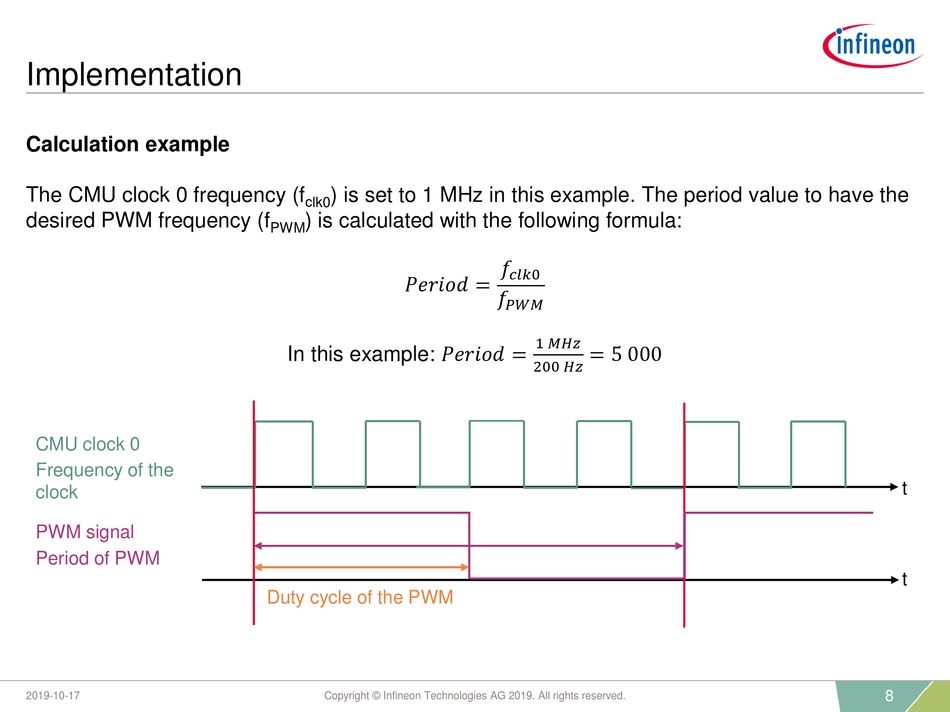 infineon

Implementation

Calculation example

The CMU clock 0 frequency ($f_{clk0}$) is set to 1 MHz in this example. The period value to have the desired PWM frequency ($f_{PWM}$) is calculated with the following formula:

$Period = \frac{f_{clk0}}{f_{PWM}}$

In this example: $Period = \frac{1\ MHz}{200\ Hz} = 5\ 000$

CMU clock 0
Frequency of the clock

t

PWM signal
Period of PWM

t

Duty cycle of the PWM

2019-10-17

Copyright © Infineon Technologies AG 2019. All rights reserved.

8